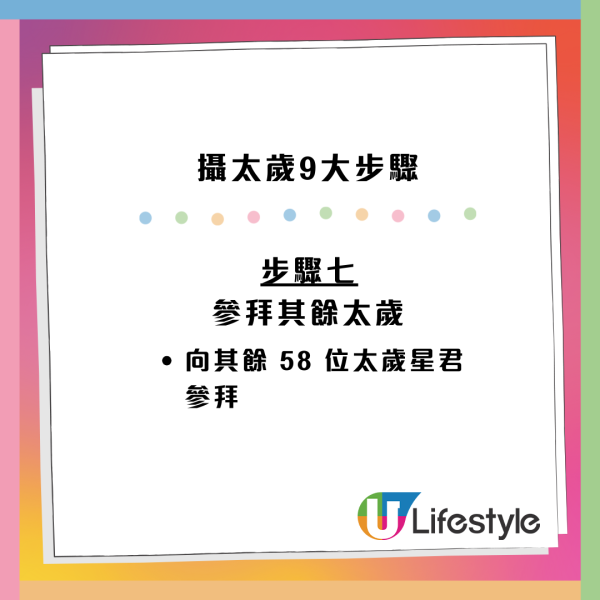 攝太歲9大步驟

步驟七
參拜其餘太歲

• 向其餘 58 位太歲星君參拜

U Lifestyle